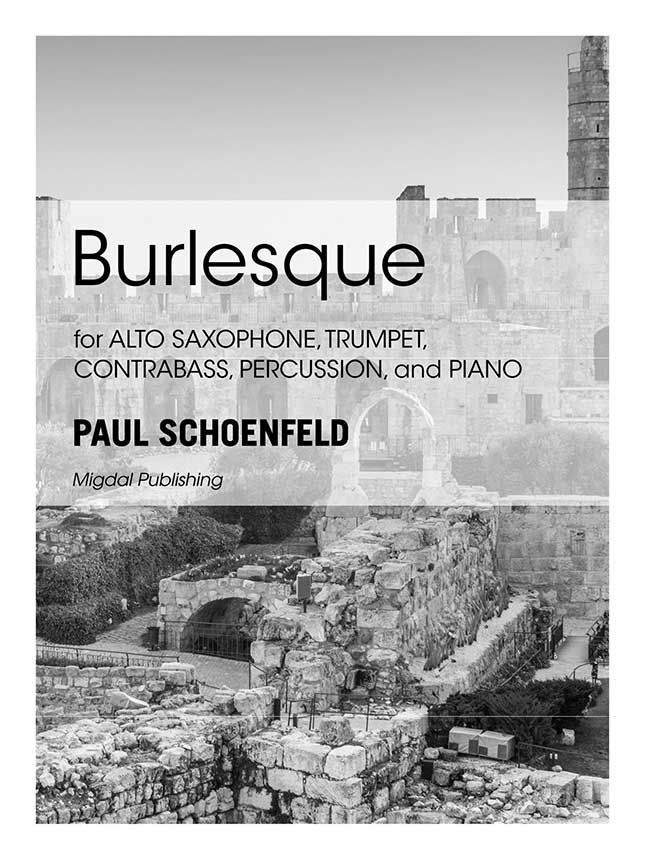 Burlesque

for ALTO SAXOPHONE, TRUMPET, CONTRABASS, PERCUSSION, and PIANO

PAUL SCHOENFELD

Migdal Publishing